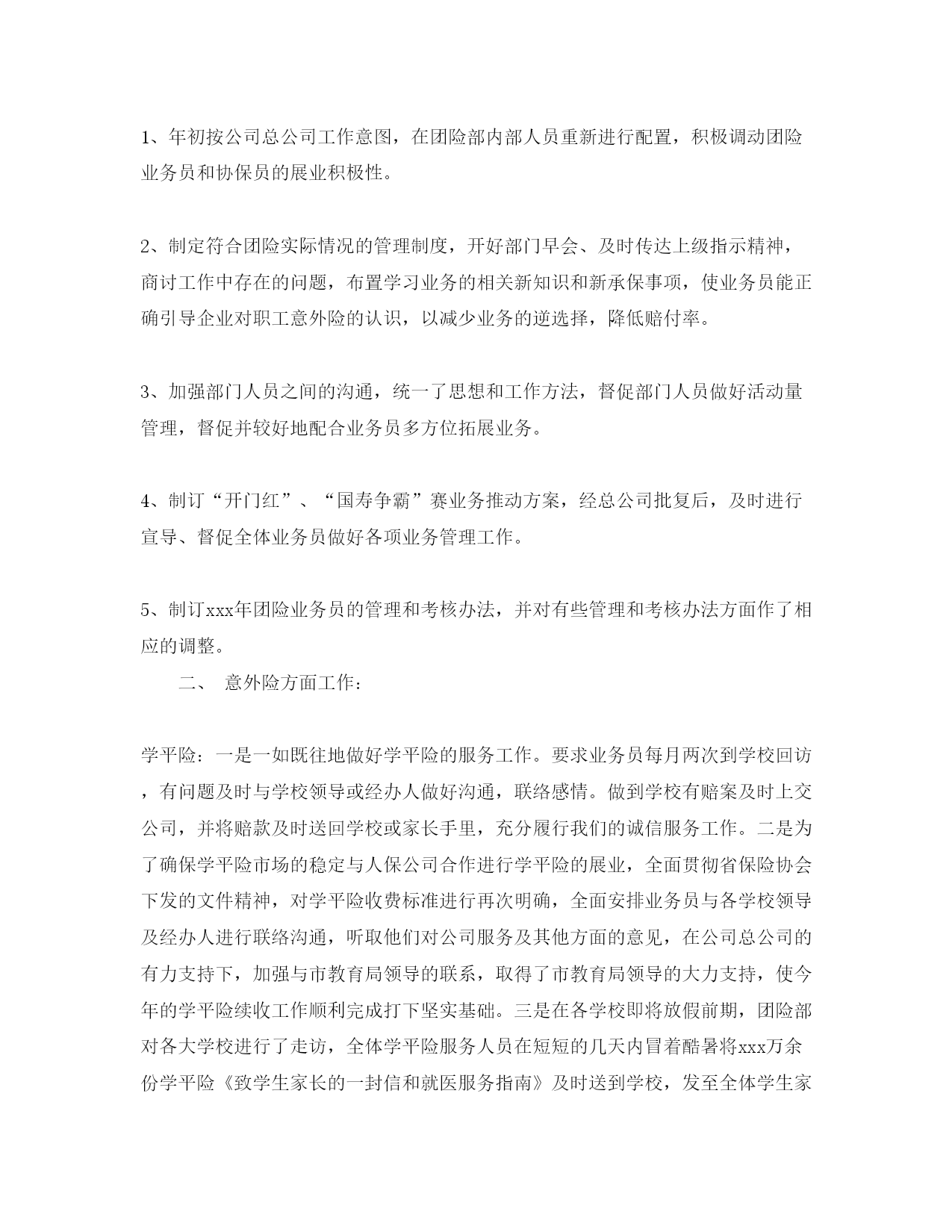 1、年初按公司总公司工作意图，在团险部内部人员重新进行配置，积极调动团险业务员和协保员的展业积极性。

2、制定符合团险实际情况的管理制度，开好部门早会、及时传达上级指示精神，商讨工作中存在的问题，布置学习业务的相关新知识和新承保事项，使业务员能正确引导企业对职工意外险的认识，以减少业务的逆选择，降低赔付率。

3、加强部门人员之间的沟通，统一了思想和工作方法，督促部门人员做好活动量管理，督促并较好地配合业务员多方位拓展业务。

4、制订“开门红”、“国寿争霸”赛业务推动方案，经总公司批复后，及时进行宣导、督促全体业务员做好各项业务管理工作。

5、制订xxx年团险业务员的管理和考核办法，并对有些管理和考核办法方面作了相应的调整。

二、 意外险方面工作：

学平险：一是一如既往地做好学平险的服务工作。要求业务员每月两次到学校回访，有问题及时与学校领导或经办人做好沟通，联络感情。做到学校有赔案及时上交公司，并将赔款及时送回学校或家长手里，充分履行我们的诚信服务工作。二是为了确保学平险市场的稳定与人保公司合作进行学平险的展业，全面贯彻省保险协会下发的文件精神，对学平险收费标准进行再次明确，全面安排业务员与各学校领导及经办人进行联络沟通，听取他们对公司服务及其他方面的意见，在公司总公司的有力支持下，加强与市教育局领导的联系，取得了市教育局领导的大力支持，使今年的学平险续收工作顺利完成打下坚实基础。三是在各学校即将放假前期，团险部对各大学校进行了走访，全体学平险服务人员在短短的几天内冒着酷暑将xxx万余份学平险《致学生家长的一封信和就医服务指南》及时送到学校，发至全体学生家